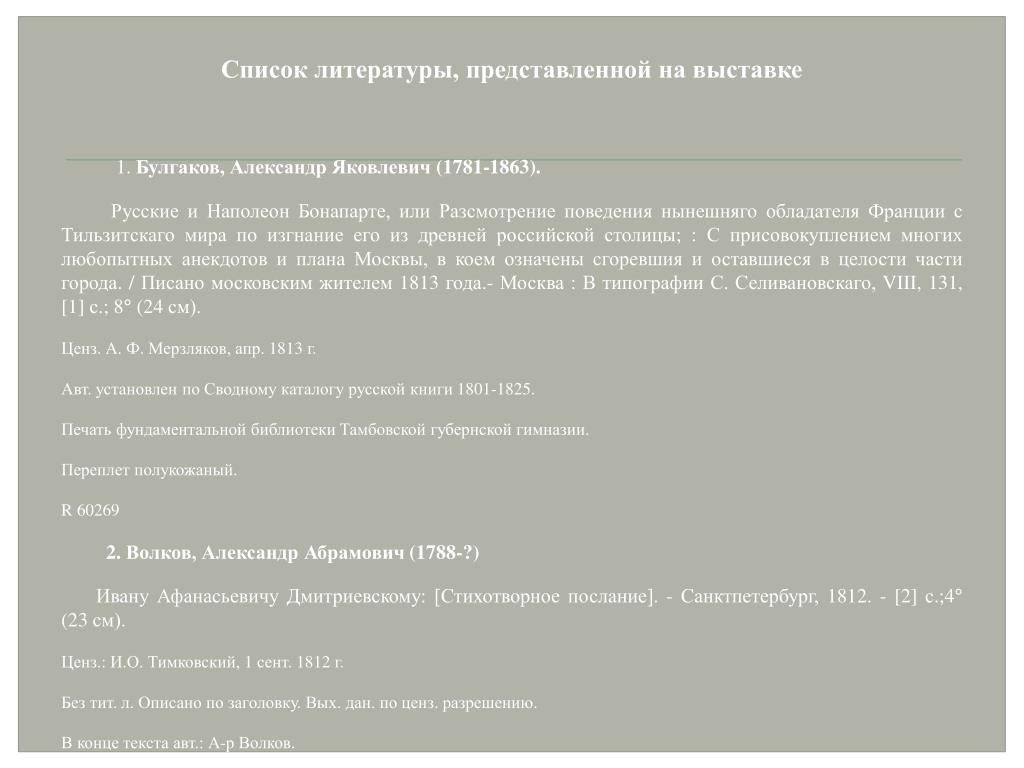 Список литературы, представленной на выставке

1. Булгаков, Александр Яковлевич (1781-1863).

Русские и Наполеон Бонапарте, или Разсмотрение поведения нынешняго обладателя Франции с Тильзитскаго мира по изгнание его из древней российской столицы; : С присовокуплением многих любопытных анекдотов и плана Москвы, в коем означены сгоревшия и оставшиеся в целости части города. / Писано московским жителем 1813 года.- Москва : В типографии С. Селивановскаго, VIII, 131, [1] с.; 8° (24 см).

Ценз. А. Ф. Мерзляков, апр. 1813 г.

Авт. установлен по Сводному каталогу русской книги 1801-1825.

Печать фундаментальной библиотеки Тамбовской губернской гимназии.

Переплет полукожаный.

R 60269

2. Волков, Александр Абрамович (1788-?)

Ивану Афанасьевичу Дмитриевскому: [Стихотворное послание]. - Санктпетербург, 1812. - [2] с.;4° (23 см).

Ценз.: И.О. Тимковский, 1 сент. 1812 г.

Без тит. л. Описано по заголовку. Вых. дан. по ценз. разрешению.

В конце текста авт.: А-р Волков.